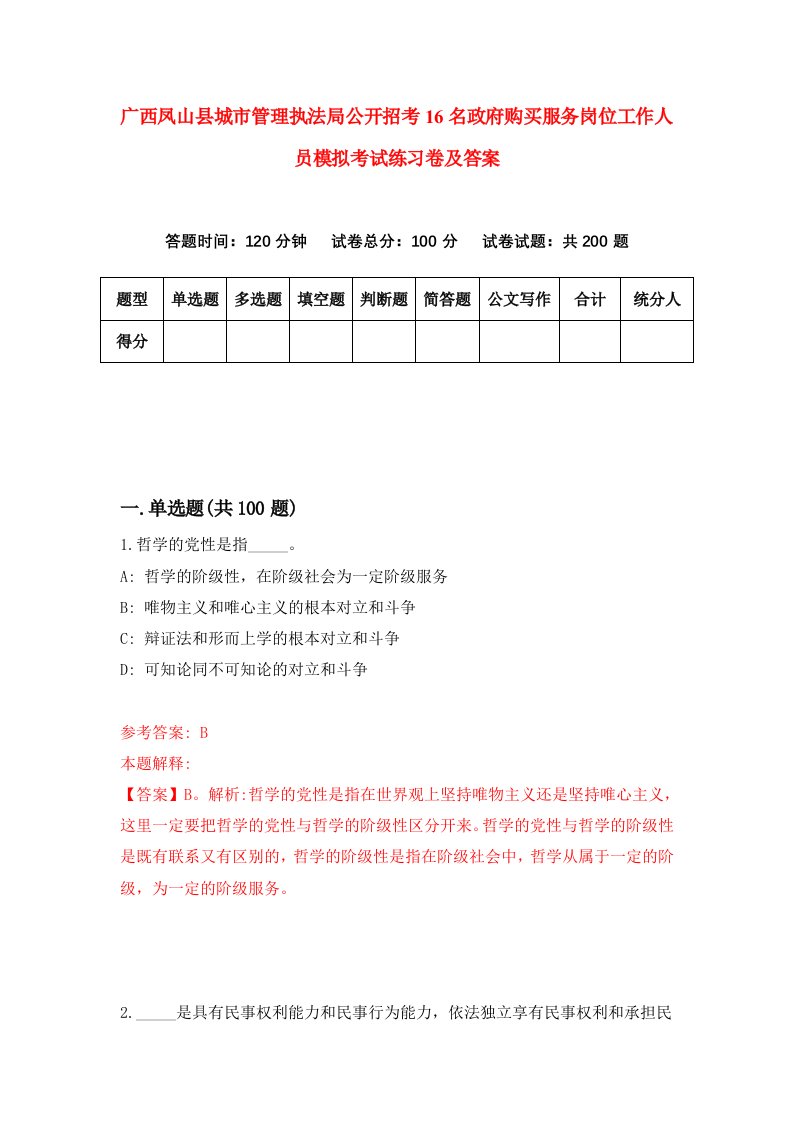 广西凤山县城市管理执法局公开招考16名政府购买服务岗位工作人员模拟考试练习卷及答案

答题时间：120分钟　试卷总分：100分　试卷试题：共200题

| 题型 | 单选题 | 多选题 | 填空题 | 判断题 | 简答题 | 公文写作 | 合计 | 统分人 |
|---|---|---|---|---|---|---|---|---|
| 得分 | | | | | | | | |

一.单选题(共100题)

1.哲学的党性是指_____。

A: 哲学的阶级性，在阶级社会为一定阶级服务

B: 唯物主义和唯心主义的根本对立和斗争

C: 辩证法和形而上学的根本对立和斗争

D: 可知论同不可知论的对立和斗争

参考答案: B

本题解释:

【答案】B。解析:哲学的党性是指在世界观上坚持唯物主义还是坚持唯心主义，这里一定要把哲学的党性与哲学的阶级性区分开来。哲学的党性与哲学的阶级性是既有联系又有区别的，哲学的阶级性是指在阶级社会中，哲学从属于一定的阶级，为一定的阶级服务。

2._____是具有民事权利能力和民事行为能力，依法独立享有民事权利和承担民